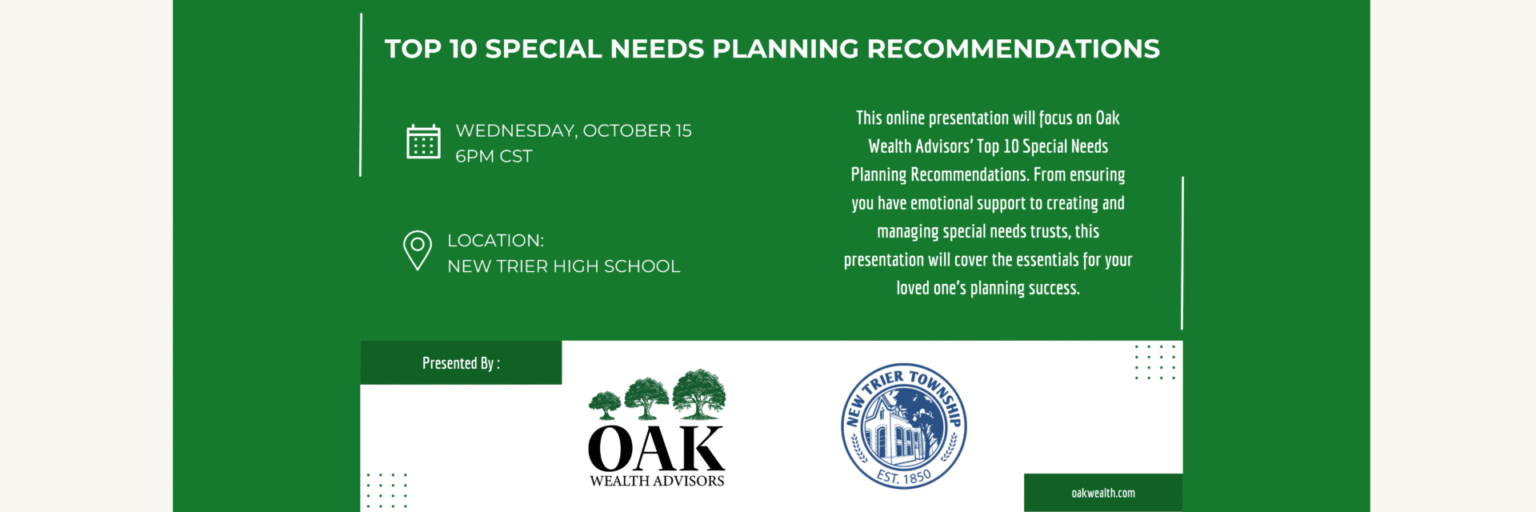 TOP 10 SPECIAL NEEDS PLANNING RECOMMENDATIONS

WEDNESDAY, OCTOBER 15
6PM CST

LOCATION:
NEW TRIER HIGH SCHOOL

This online presentation will focus on Oak Wealth Advisors' Top 10 Special Needs Planning Recommendations. From ensuring you have emotional support to creating and managing special needs trusts, this presentation will cover the essentials for your loved one's planning success.

Presented By :

OAK
WEALTH ADVISORS

NEW TRIER TOWNSHIP
EST. 1850

oakwealth.com